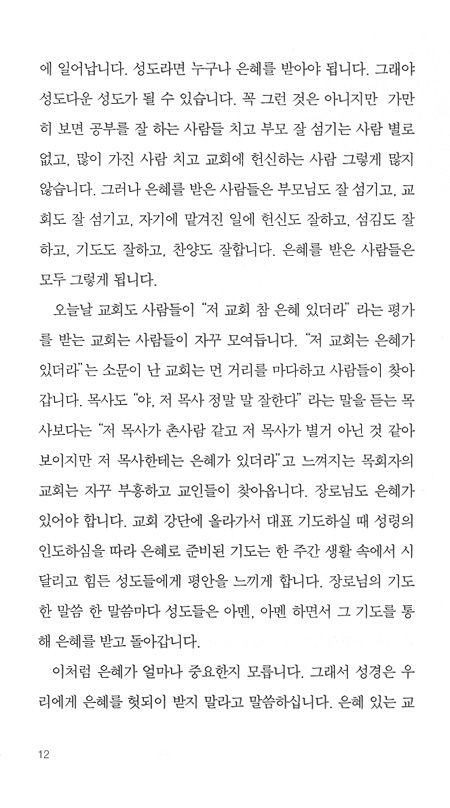 에 일어납니다. 성도라면 누구나 은혜를 받아야 됩니다. 그래야 성도다운 성도가 될 수 있습니다. 꼭 그런 것은 아니지만 가만히 보면 공부를 잘 하는 사람들 치고 부모 잘 섬기는 사람 별로 없고, 많이 가진 사람 치고 교회에 헌신하는 사람 그렇게 많지 않습니다. 그러나 은혜를 받은 사람들은 부모님도 잘 섬기고, 교회도 잘 섬기고, 자기에 맡겨진 일에 헌신도 잘하고, 섬김도 잘하고, 기도도 잘하고, 찬양도 잘합니다. 은혜를 받은 사람들은 모두 그렇게 됩니다.

오늘날 교회도 사람들이 "저 교회 참 은혜 있더라" 라는 평가를 받는 교회는 사람들이 자꾸 모여듭니다. "저 교회는 은혜가 있더라"는 소문이 난 교회는 먼 거리를 마다하고 사람들이 찾아갑니다. 목사도 "야, 저 목사 정말 말 잘한다" 라는 말을 듣는 목사보다는 "저 목사가 촌사람 같고 저 목사가 별거 아닌 것 같아 보이지만 저 목사한테는 은혜가 있더라"고 느껴지는 목회자의 교회는 자꾸 부흥하고 교인들이 찾아옵니다. 장로님도 은혜가 있어야 합니다. 교회 강단에 올라가서 대표 기도하실 때 성령의 인도하심을 따라 은혜로 준비된 기도는 한 주간 생활 속에서 시달리고 힘든 성도들에게 평안을 느끼게 합니다. 장로님의 기도 한 말씀 한 말씀마다 성도들은 아멘, 아멘 하면서 그 기도를 통해 은혜를 받고 돌아갑니다.

이처럼 은혜가 얼마나 중요한지 모릅니다. 그래서 성경은 우리에게 은혜를 헛되이 받지 말라고 말씀하십니다. 은혜 있는 교

12